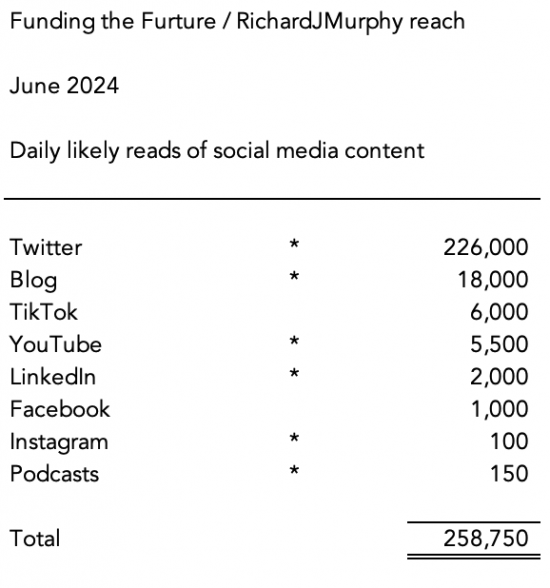 Funding the Furture / RichardJMurphy reach

June 2024

Daily likely reads of social media content

| | | |
|---|---|---|
| Twitter | * | 226,000 |
| Blog | * | 18,000 |
| TikTok | | 6,000 |
| YouTube | * | 5,500 |
| LinkedIn | * | 2,000 |
| Facebook | | 1,000 |
| Instagram | * | 100 |
| Podcasts | * | 150 |
| Total | | 258,750 |